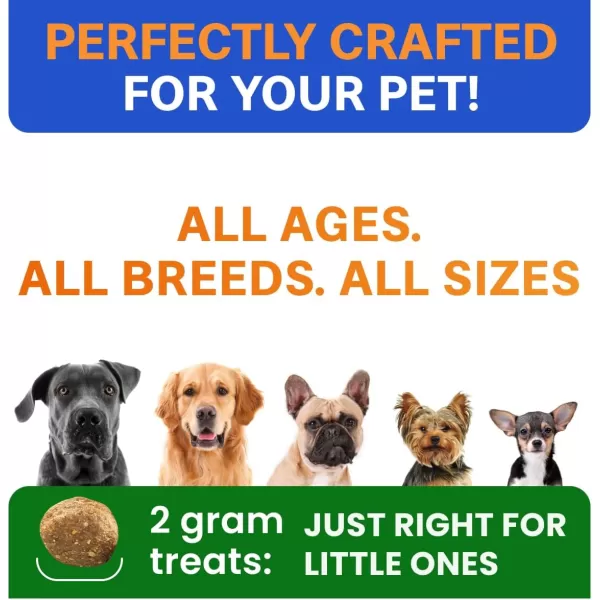 PERFECTLY CRAFTED
FOR YOUR PET!

ALL AGES.
ALL BREEDS. ALL SIZES

2 gram treats: JUST RIGHT FOR LITTLE ONES